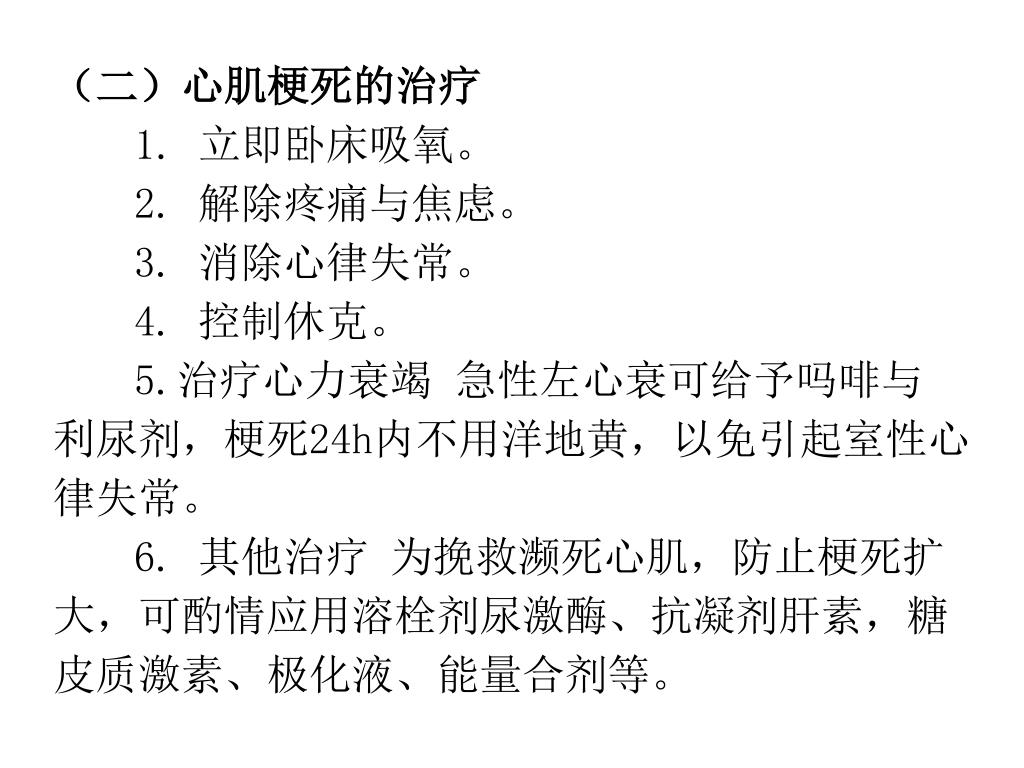 （二）心肌梗死的治疗

1. 立即卧床吸氧。

2. 解除疼痛与焦虑。

3. 消除心律失常。

4. 控制休克。

5.治疗心力衰竭 急性左心衰可给予吗啡与利尿剂，梗死24h内不用洋地黄，以免引起室性心律失常。

6. 其他治疗 为挽救濒死心肌，防止梗死扩大，可酌情应用溶栓剂尿激酶、抗凝剂肝素，糖皮质激素、极化液、能量合剂等。